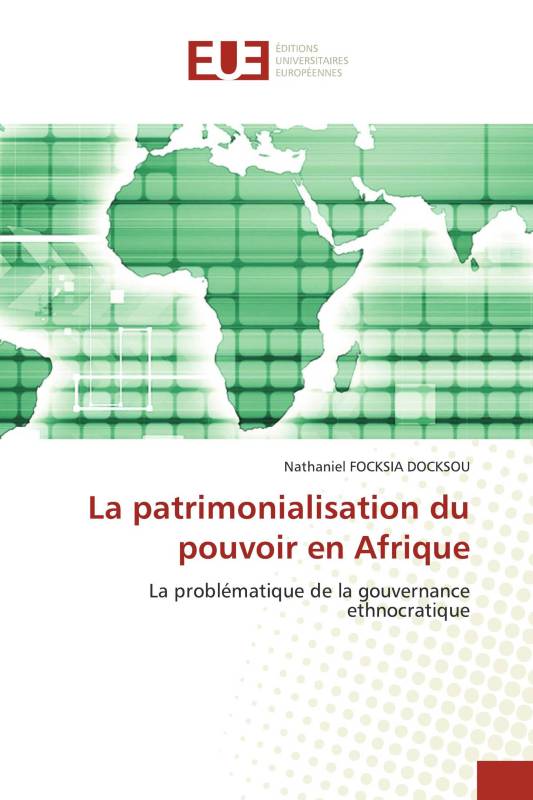 EUE
ÉDITIONS
UNIVERSITAIRES
EUROPÉENNES

Nathaniel FOCKSIA DOCKSOU

La patrimonialisation du pouvoir en Afrique

La problématique de la gouvernance ethnocratique